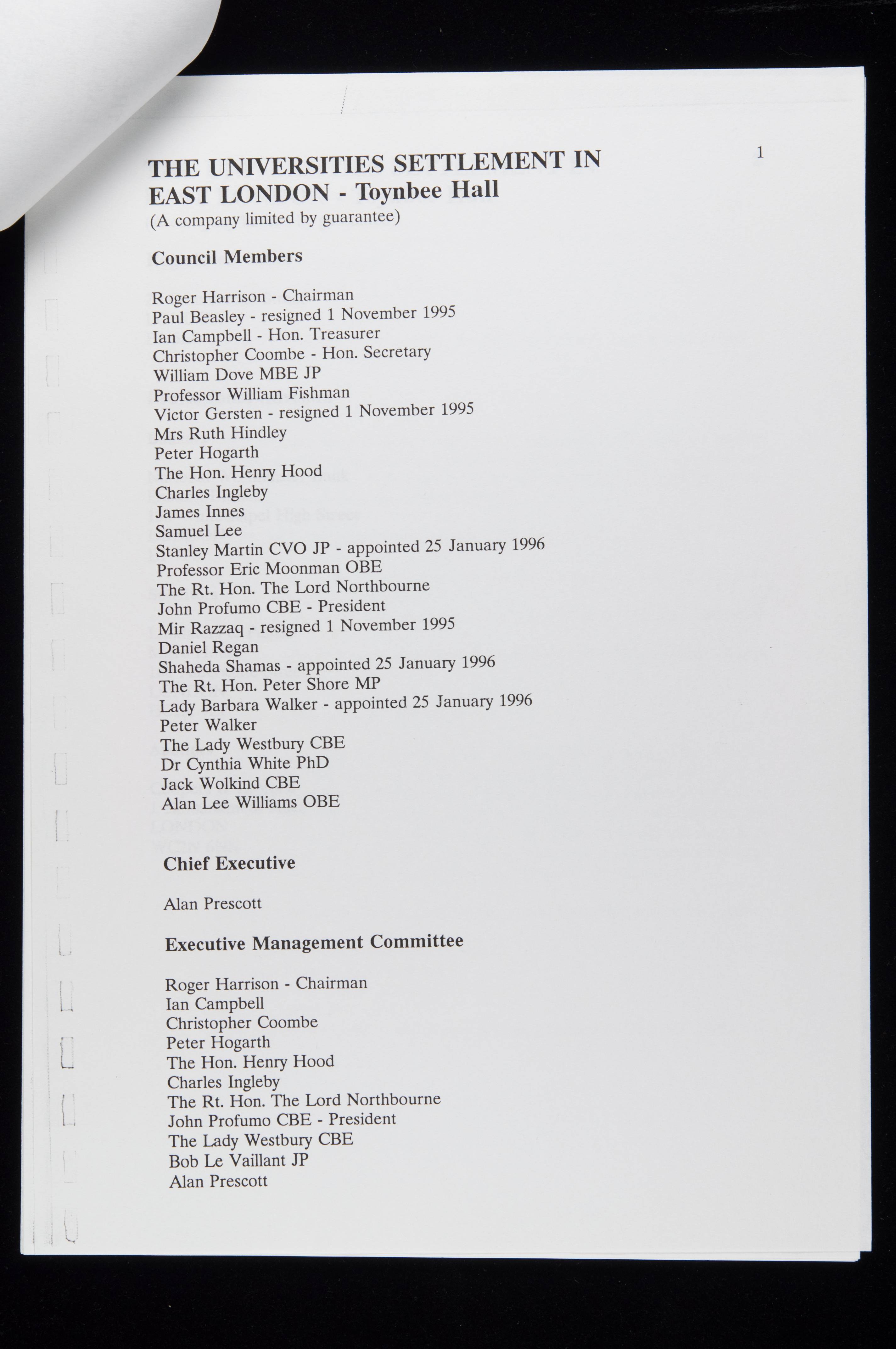 1

THE UNIVERSITIES SETTLEMENT IN EAST LONDON - Toynbee Hall
(A company limited by guarantee)

Council Members

Roger Harrison - Chairman
Paul Beasley - resigned 1 November 1995
Ian Campbell - Hon. Treasurer
Christopher Coombe - Hon. Secretary
William Dove MBE JP
Professor William Fishman
Victor Gersten - resigned 1 November 1995
Mrs Ruth Hindley
Peter Hogarth
The Hon. Henry Hood
Charles Ingleby
James Innes
Samuel Lee
Stanley Martin CVO JP - appointed 25 January 1996
Professor Eric Moonman OBE
The Rt. Hon. The Lord Northbourne
John Profumo CBE - President
Mir Razzaq - resigned 1 November 1995
Daniel Regan
Shaheda Shamas - appointed 25 January 1996
The Rt. Hon. Peter Shore MP
Lady Barbara Walker - appointed 25 January 1996
Peter Walker
The Lady Westbury CBE
Dr Cynthia White PhD
Jack Wolkind CBE
Alan Lee Williams OBE

Chief Executive

Alan Prescott

Executive Management Committee

Roger Harrison - Chairman
Ian Campbell
Christopher Coombe
Peter Hogarth
The Hon. Henry Hood
Charles Ingleby
The Rt. Hon. The Lord Northbourne
John Profumo CBE - President
The Lady Westbury CBE
Bob Le Vaillant JP
Alan Prescott